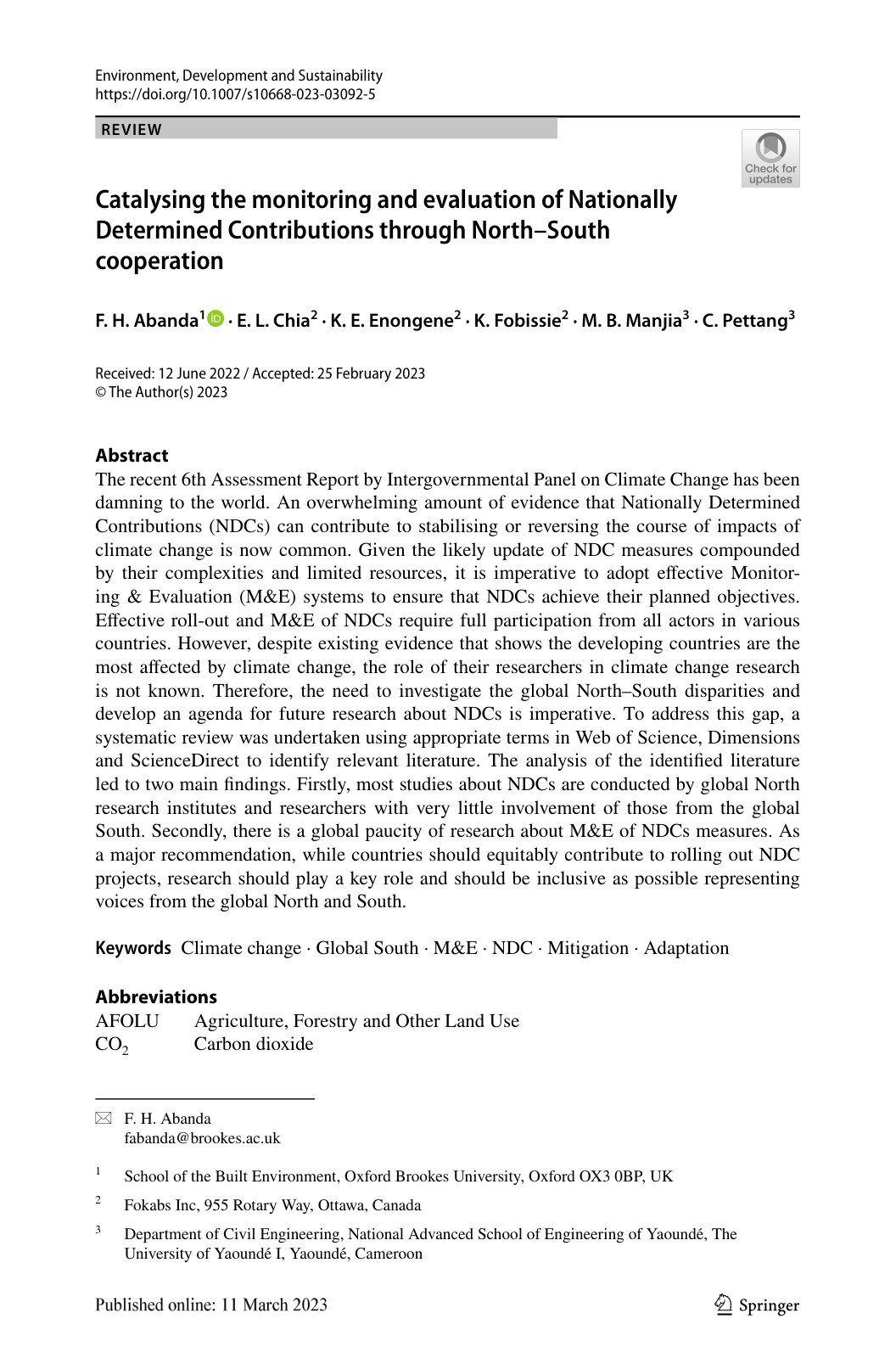 Environment, Development and Sustainability
https://doi.org/10.1007/s10668-023-03092-5

REVIEW

Check for updates

Catalysing the monitoring and evaluation of Nationally Determined Contributions through North–South cooperation

F. H. Abanda$^{1}$ · E. L. Chia$^{2}$ · K. E. Enongene$^{2}$ · K. Fobissie$^{2}$ · M. B. Manjia$^{3}$ · C. Pettang$^{3}$

Received: 12 June 2022 / Accepted: 25 February 2023
© The Author(s) 2023

Abstract
The recent 6th Assessment Report by Intergovernmental Panel on Climate Change has been damning to the world. An overwhelming amount of evidence that Nationally Determined Contributions (NDCs) can contribute to stabilising or reversing the course of impacts of climate change is now common. Given the likely update of NDC measures compounded by their complexities and limited resources, it is imperative to adopt effective Monitoring & Evaluation (M&E) systems to ensure that NDCs achieve their planned objectives. Effective roll-out and M&E of NDCs require full participation from all actors in various countries. However, despite existing evidence that shows the developing countries are the most affected by climate change, the role of their researchers in climate change research is not known. Therefore, the need to investigate the global North–South disparities and develop an agenda for future research about NDCs is imperative. To address this gap, a systematic review was undertaken using appropriate terms in Web of Science, Dimensions and ScienceDirect to identify relevant literature. The analysis of the identified literature led to two main findings. Firstly, most studies about NDCs are conducted by global North research institutes and researchers with very little involvement of those from the global South. Secondly, there is a global paucity of research about M&E of NDCs measures. As a major recommendation, while countries should equitably contribute to rolling out NDC projects, research should play a key role and should be inclusive as possible representing voices from the global North and South.

Keywords Climate change · Global South · M&E · NDC · Mitigation · Adaptation

Abbreviations
AFOLU Agriculture, Forestry and Other Land Use
$CO_2$ Carbon dioxide

F. H. Abanda
fabanda@brookes.ac.uk

$^{1}$ School of the Built Environment, Oxford Brookes University, Oxford OX3 0BP, UK

$^{2}$ Fokabs Inc, 955 Rotary Way, Ottawa, Canada

$^{3}$ Department of Civil Engineering, National Advanced School of Engineering of Yaoundé, The University of Yaoundé I, Yaoundé, Cameroon

Published online: 11 March 2023

Springer